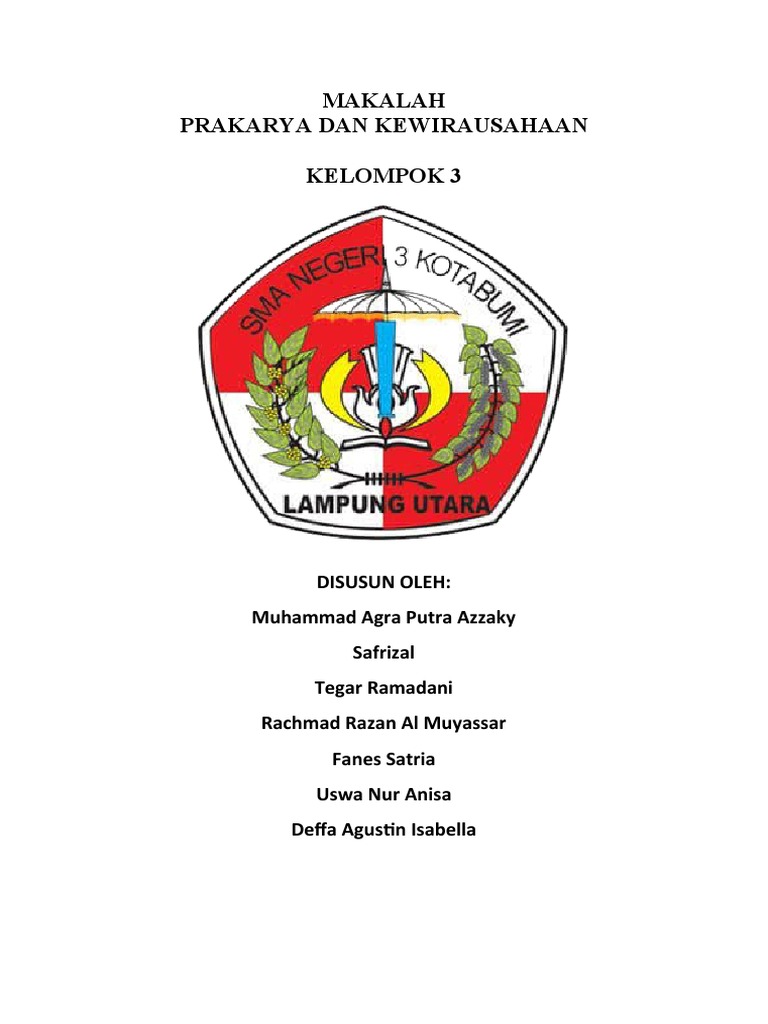 MAKALAH
PRAKARYA DAN KEWIRAUSAHAAN

KELOMPOK 3

SMA NEGERI 3 KOTABUMI

LAMPUNG UTARA

DISUSUN OLEH:

Muhammad Agra Putra Azzaky

Safrizal

Tegar Ramadani

Rachmad Razan Al Muyassar

Fanes Satria

Uswa Nur Anisa

Deffa Agustin Isabella